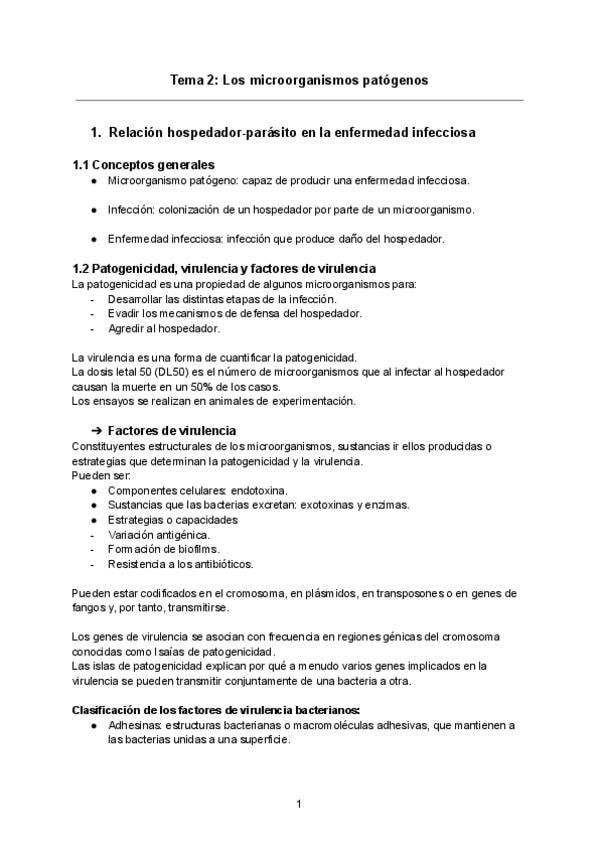 Tema 2: Los microorganismos patógenos

1. Relación hospedador-parásito en la enfermedad infecciosa

1.1 Conceptos generales
● Microorganismo patógeno: capaz de producir una enfermedad infecciosa.

● Infección: colonización de un hospedador por parte de un microorganismo.

● Enfermedad infecciosa: infección que produce daño del hospedador.

1.2 Patogenicidad, virulencia y factores de virulencia
La patogenicidad es una propiedad de algunos microorganismos para:
- Desarrollar las distintas etapas de la infección.
- Evadir los mecanismos de defensa del hospedador.
- Agredir al hospedador.

La virulencia es una forma de cuantificar la patogenicidad.
La dosis letal 50 (DL50) es el número de microorganismos que al infectar al hospedador causan la muerte en un 50% de los casos.
Los ensayos se realizan en animales de experimentación.

➔ Factores de virulencia
Constituyentes estructurales de los microorganismos, sustancias ir ellos producidas o estrategias que determinan la patogenicidad y la virulencia.
Pueden ser:
● Componentes celulares: endotoxina.
● Sustancias que las bacterias excretan: exotoxinas y enzimas.
● Estrategias o capacidades
- Variación antigénica.
- Formación de biofilms.
- Resistencia a los antibióticos.

Pueden estar codificados en el cromosoma, en plásmidos, en transposones o en genes de fangos y, por tanto, transmitirse.

Los genes de virulencia se asocian con frecuencia en regiones génicas del cromosoma conocidas como Isaías de patogenicidad.
Las islas de patogenicidad explican por qué a menudo varios genes implicados en la virulencia se pueden transmitir conjuntamente de una bacteria a otra.

Clasificación de los factores de virulencia bacterianos:
● Adhesinas: estructuras bacterianas o macromoléculas adhesivas, que mantienen a las bacterias unidas a una superficie.

1